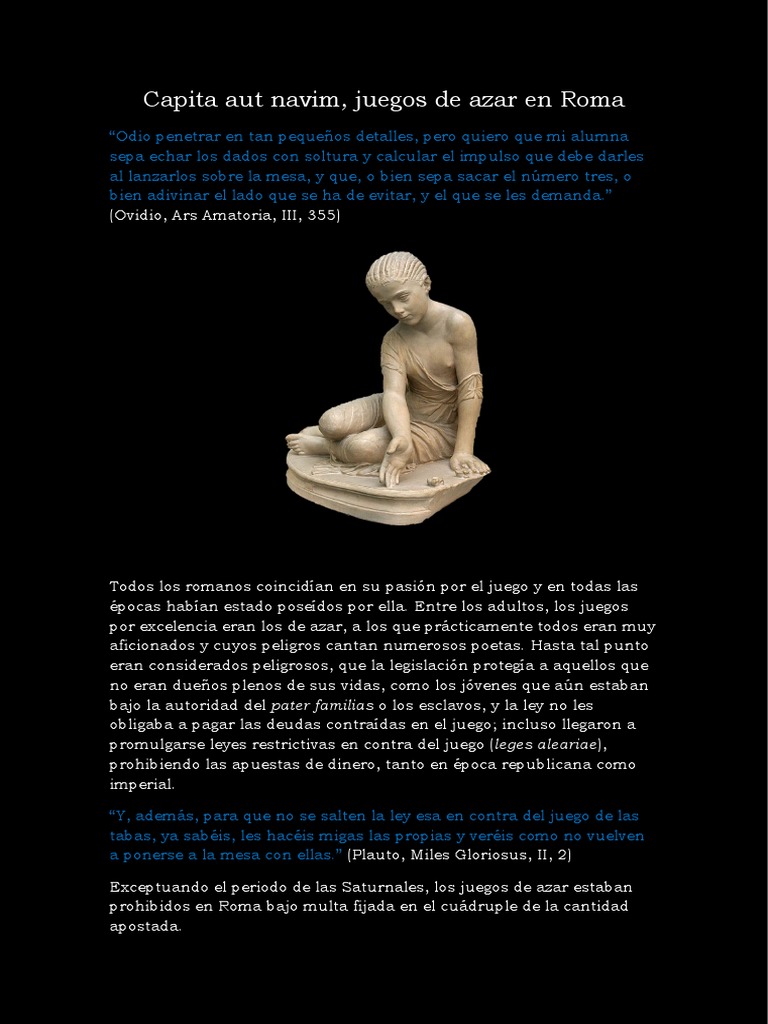 Capita aut navim, juegos de azar en Roma

“Odio penetrar en tan pequeños detalles, pero quiero que mi alumna sepa echar los dados con soltura y calcular el impulso que debe darles al lanzarlos sobre la mesa, y que, o bien sepa sacar el número tres, o bien adivinar el lado que se ha de evitar, y el que se les demanda.” (Ovidio, Ars Amatoria, III, 355)

Todos los romanos coincidían en su pasión por el juego y en todas las épocas habían estado poseídos por ella. Entre los adultos, los juegos por excelencia eran los de azar, a los que prácticamente todos eran muy aficionados y cuyos peligros cantan numerosos poetas. Hasta tal punto eran considerados peligrosos, que la legislación protegía a aquellos que no eran dueños plenos de sus vidas, como los jóvenes que aún estaban bajo la autoridad del pater familias o los esclavos, y la ley no les obligaba a pagar las deudas contraídas en el juego; incluso llegaron a promulgarse leyes restrictivas en contra del juego (leges aleariae), prohibiendo las apuestas de dinero, tanto en época republicana como imperial.

“Y, además, para que no se salten la ley esa en contra del juego de las tabas, ya sabéis, les hacéis migas las propias y veréis como no vuelven a ponerse a la mesa con ellas.” (Plauto, Miles Gloriosus, II, 2)

Exceptuando el periodo de las Saturnales, los juegos de azar estaban prohibidos en Roma bajo multa fijada en el cuádruple de la cantidad apostada.